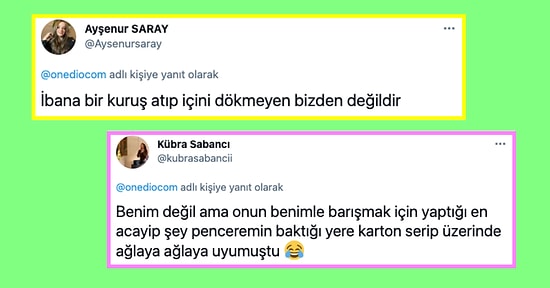 Ayşenur SARAY
@Aysenursaray
...

@onediocom adlı kişiye yanıt olarak

İbana bir kuruş atıp içini dökmeyen bizden değildir

Kübra Sabancı
@kubrasabancii
...

@onediocom adlı kişiye yanıt olarak

Benim değil ama onun benimle barışmak için yaptığı en acayip şey penceremin baktığı yere karton serip üzerinde ağlaya ağlaya uyumuştu 😂